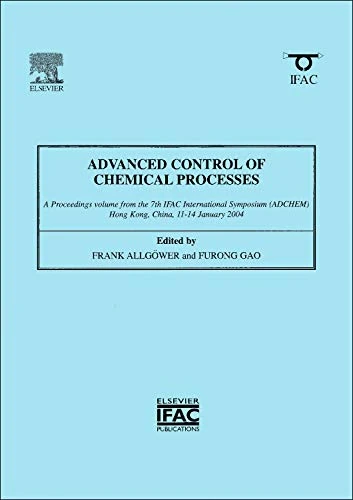 ELSEVIER

IFAC

ADVANCED CONTROL OF CHEMICAL PROCESSES

A Proceedings volume from the 7th IFAC International Symposium (ADCHEM) Hong Kong, China, 11-14 January 2004

Edited by

FRANK ALLGÖWER and FURONG GAO

ELSEVIER
IFAC
PUBLICATIONS